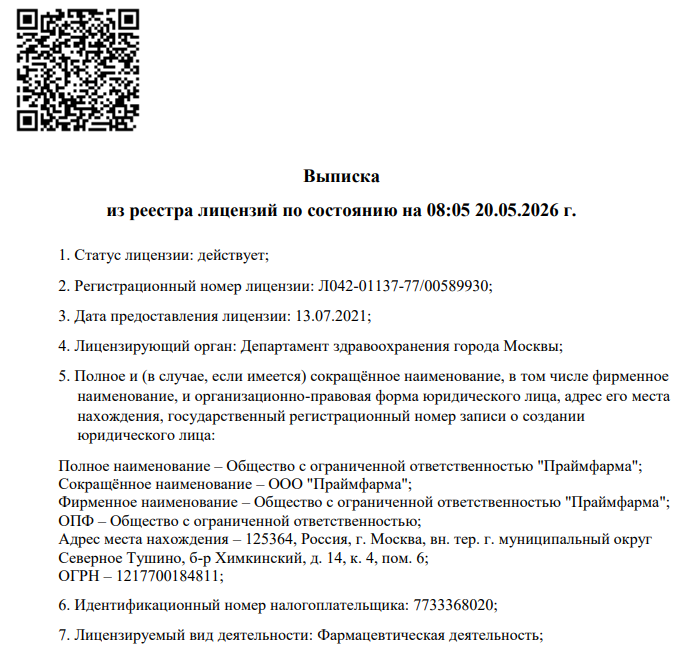 Выписка
из реестра лицензий по состоянию на 08:05 20.05.2026 г.

1. Статус лицензии: действует;

2. Регистрационный номер лицензии: Л042-01137-77/00589930;

3. Дата предоставления лицензии: 13.07.2021;

4. Лицензирующий орган: Департамент здравоохранения города Москвы;

5. Полное и (в случае, если имеется) сокращённое наименование, в том числе фирменное наименование, и организационно-правовая форма юридического лица, адрес его места нахождения, государственный регистрационный номер записи о создании юридического лица:

Полное наименование – Общество с ограниченной ответственностью "Праймфарма";
Сокращённое наименование – ООО "Праймфарма";
Фирменное наименование – Общество с ограниченной ответственностью "Праймфарма";
ОПФ – Общество с ограниченной ответственностью;
Адрес места нахождения – 125364, Россия, г. Москва, вн. тер. г. муниципальный округ Северное Тушино, б-р Химкинский, д. 14, к. 4, пом. 6;
ОГРН – 1217700184811;

6. Идентификационный номер налогоплательщика: 7733368020;

7. Лицензируемый вид деятельности: Фармацевтическая деятельность;